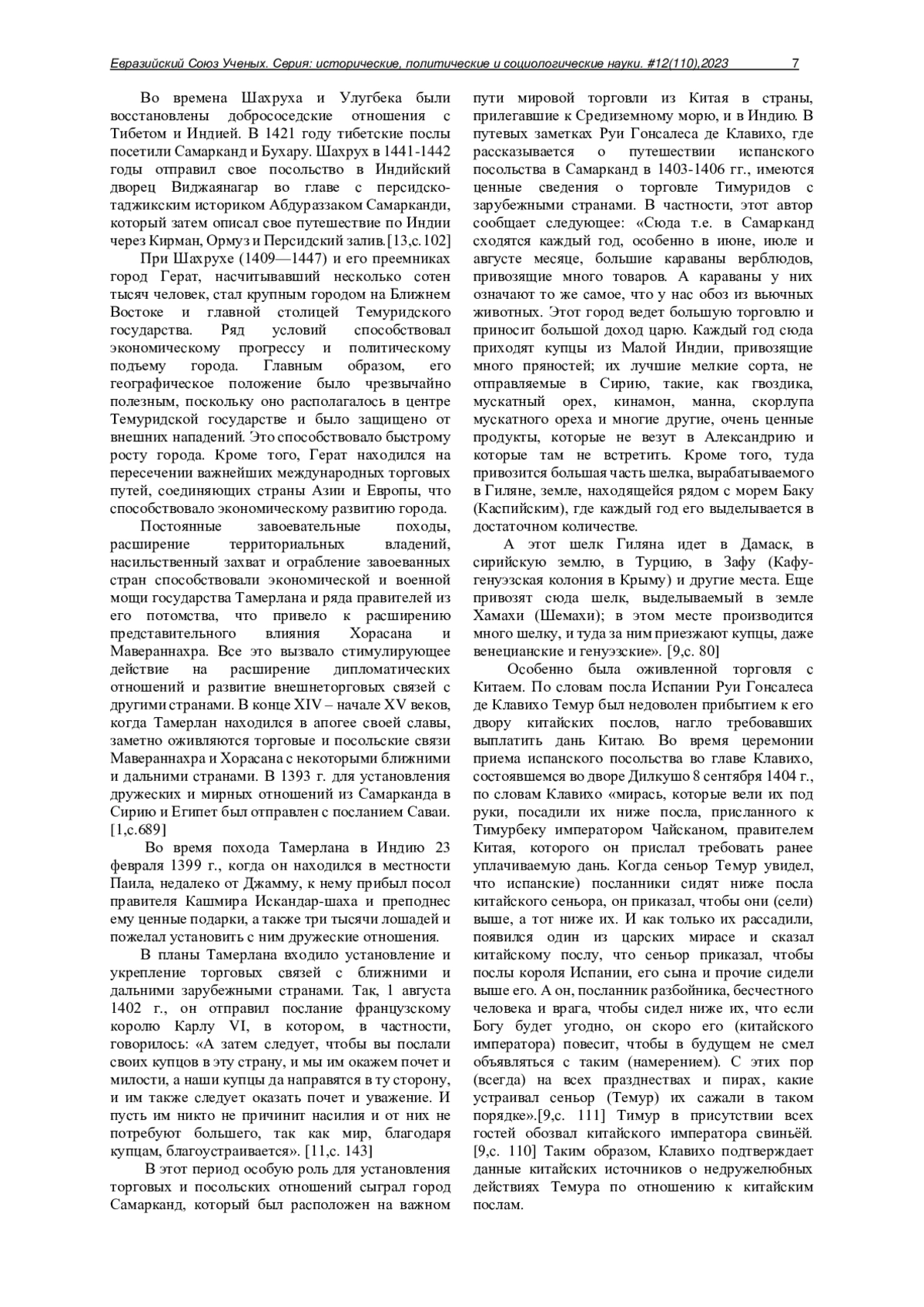 Евразийский Союз Ученых. Серия: исторические, политические и социологические науки. #12(110),2023 7

Во времена Шахруха и Улугбека были восстановлены добрососедские отношения с Тибетом и Индией. В 1421 году тибетские послы посетили Самарканд и Бухару. Шахрух в 1441-1442 годы отправил свое посольство в Индийский дворец Виджаянагар во главе с персидско-таджикским историком Абдураззаком Самарканди, который затем описал свое путешествие по Индии через Кирман, Ормуз и Персидский залив.[13,с.102]

При Шахрухе (1409—1447) и его преемниках город Герат, насчитывавший несколько сотен тысяч человек, стал крупным городом на Ближнем Востоке и главной столицей Темуридского государства. Ряд условий способствовал экономическому прогрессу и политическому подъему города. Главным образом, его географическое положение было чрезвычайно полезным, поскольку оно располагалось в центре Темуридской государстве и было защищено от внешних нападений. Это способствовало быстрому росту города. Кроме того, Герат находился на пересечении важнейших международных торговых путей, соединяющих страны Азии и Европы, что способствовало экономическому развитию города.

Постоянные завоевательные походы, расширение территориальных владений, насильственный захват и ограбление завоеванных стран способствовали экономической и военной мощи государства Тамерлана и ряда правителей из его потомства, что привело к расширению представительного влияния Хорасана и Мавераннахра. Все это вызвало стимулирующее действие на расширение дипломатических отношений и развитие внешнеторговых связей с другими странами. В конце XIV – начале XV веков, когда Тамерлан находился в апогее своей славы, заметно оживляются торговые и посольские связи Мавераннахра и Хорасана с некоторыми ближними и дальними странами. В 1393 г. для установления дружеских и мирных отношений из Самарканда в Сирию и Египет был отправлен с посланием Саваи. [1,с.689]

Во время похода Тамерлана в Индию 23 февраля 1399 г., когда он находился в местности Паила, недалеко от Джамму, к нему прибыл посол правителя Кашмира Искандар-шаха и преподнес ему ценные подарки, а также три тысячи лошадей и пожелал установить с ним дружеские отношения.

В планы Тамерлана входило установление и укрепление торговых связей с ближними и дальними зарубежными странами. Так, 1 августа 1402 г., он отправил послание французскому королю Карлу VI, в котором, в частности, говорилось: «А затем следует, чтобы вы послали своих купцов в эту страну, и мы им окажем почет и милости, а наши купцы да направятся в ту сторону, и им также следует оказать почет и уважение. И пусть им никто не причинит насилия и от них не потребуют большего, так как мир, благодаря купцам, благоустраивается». [11,с. 143]

В этот период особую роль для установления торговых и посольских отношений сыграл город Самарканд, который был расположен на важном пути мировой торговли из Китая в страны, прилегавшие к Средиземному морю, и в Индию. В путевых заметках Руи Гонсалеса де Клавихо, где рассказывается о путешествии испанского посольства в Самарканд в 1403-1406 гг., имеются ценные сведения о торговле Тимуридов с зарубежными странами. В частности, этот автор сообщает следующее: «Сюда т.е. в Самарканд сходятся каждый год, особенно в июне, июле и августе месяце, большие караваны верблюдов, привозящие много товаров. А караваны у них означают то же самое, что у нас обоз из вьючных животных. Этот город ведет большую торговлю и приносит большой доход царю. Каждый год сюда приходят купцы из Малой Индии, привозящие много пряностей; их лучшие мелкие сорта, не отправляемые в Сирию, такие, как гвоздика, мускатный орех, кинамон, манна, скорлупа мускатного ореха и многие другие, очень ценные продукты, которые не везут в Александрию и которые там не встретить. Кроме того, туда привозится большая часть шелка, вырабатываемого в Гиляне, земле, находящейся рядом с морем Баку (Каспийским), где каждый год его выделывается в достаточном количестве.

А этот шелк Гиляна идет в Дамаск, в сирийскую землю, в Турцию, в Зафу (Кафу-генуэзская колония в Крыму) и другие места. Еще привозят сюда шелк, выделываемый в земле Хамахи (Шемахи); в этом месте производится много шелку, и туда за ним приезжают купцы, даже венецианские и генуэзские». [9,с. 80]

Особенно была оживленной торговля с Китаем. По словам посла Испании Руи Гонсалеса де Клавихо Темур был недоволен прибытием к его двору китайских послов, нагло требовавших выплатить дань Китаю. Во время церемонии приема испанского посольства во главе Клавихо, состоявшемся во дворе Дилкушо 8 сентября 1404 г., по словам Клавихо «мирась, которые вели их под руки, посадили их ниже посла, присланного к Тимурбеку императором Чайсканом, правителем Китая, которого он прислал требовать ранее уплачиваемую дань. Когда сеньор Темур увидел, что испанские) посланники сидят ниже посла китайского сеньора, он приказал, чтобы они (сели) выше, а тот ниже их. И как только их рассадили, появился один из царских мирасе и сказал китайскому послу, что сеньор приказал, чтобы послы короля Испании, его сына и прочие сидели выше его. А он, посланник разбойника, бесчестного человека и врага, чтобы сидел ниже их, что если Богу будет угодно, он скоро его (китайского императора) повесит, чтобы в будущем не смел объявляться с таким (намерением). С этих пор (всегда) на всех празднествах и пирах, какие устраивал сеньор (Темур) их сажали в таком порядке».[9,с. 111] Тимур в присутствии всех гостей обозвал китайского императора свиньёй. [9,с. 110] Таким образом, Клавихо подтверждает данные китайских источников о недружелюбных действиях Темура по отношению к китайским послам.